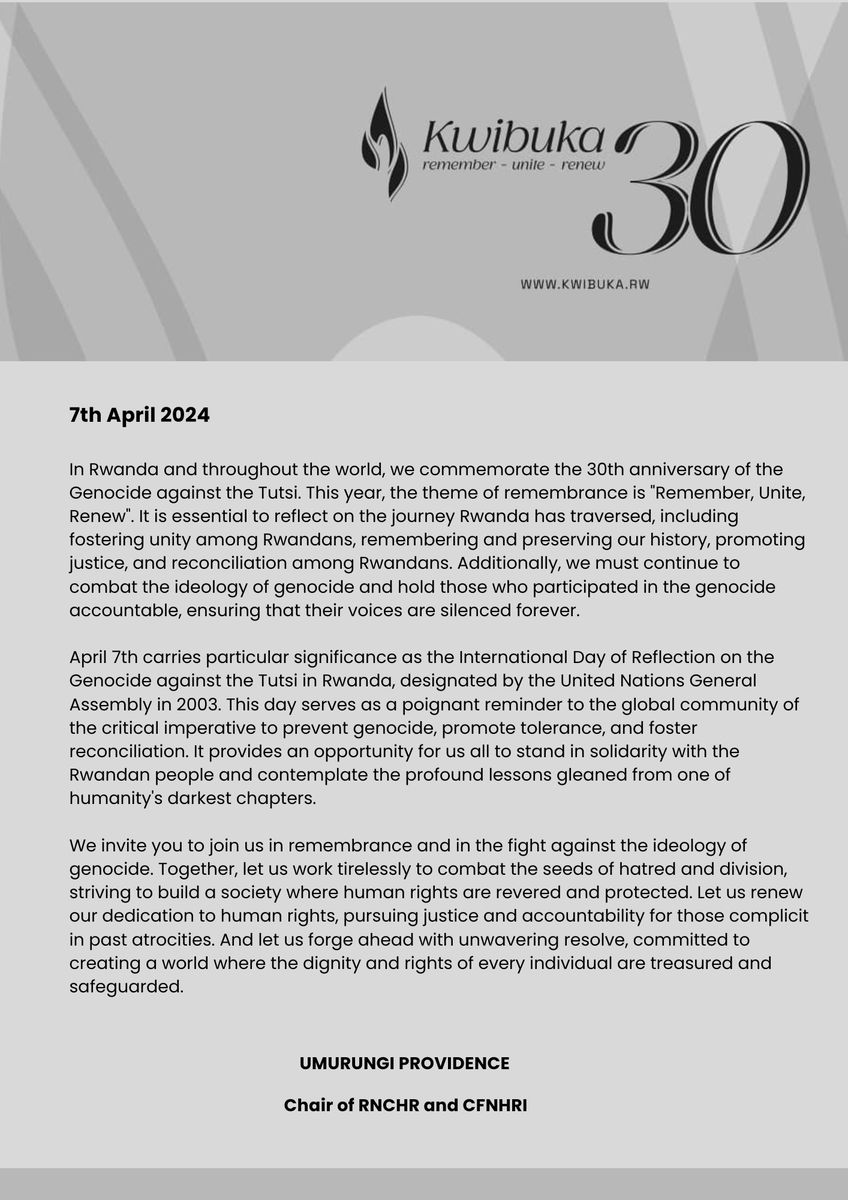 Kwibuka
remember - unite - renew
30

WWW.KWIBUKA.RW

7th April 2024

In Rwanda and throughout the world, we commemorate the 30th anniversary of the Genocide against the Tutsi. This year, the theme of remembrance is "Remember, Unite, Renew". It is essential to reflect on the journey Rwanda has traversed, including fostering unity among Rwandans, remembering and preserving our history, promoting justice, and reconciliation among Rwandans. Additionally, we must continue to combat the ideology of genocide and hold those who participated in the genocide accountable, ensuring that their voices are silenced forever.

April 7th carries particular significance as the International Day of Reflection on the Genocide against the Tutsi in Rwanda, designated by the United Nations General Assembly in 2003. This day serves as a poignant reminder to the global community of the critical imperative to prevent genocide, promote tolerance, and foster reconciliation. It provides an opportunity for us all to stand in solidarity with the Rwandan people and contemplate the profound lessons gleaned from one of humanity's darkest chapters.

We invite you to join us in remembrance and in the fight against the ideology of genocide. Together, let us work tirelessly to combat the seeds of hatred and division, striving to build a society where human rights are revered and protected. Let us renew our dedication to human rights, pursuing justice and accountability for those complicit in past atrocities. And let us forge ahead with unwavering resolve, committed to creating a world where the dignity and rights of every individual are treasured and safeguarded.

UMURUNGI PROVIDENCE

Chair of RNCHR and CFNHRI